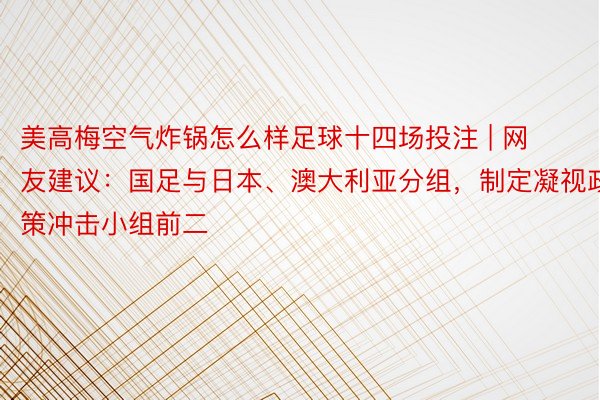 美高梅空气炸锅怎么样足球十四场投注 | 网友建议：国足与日本、澳大利亚分组，制定凝视政策冲击小组前二